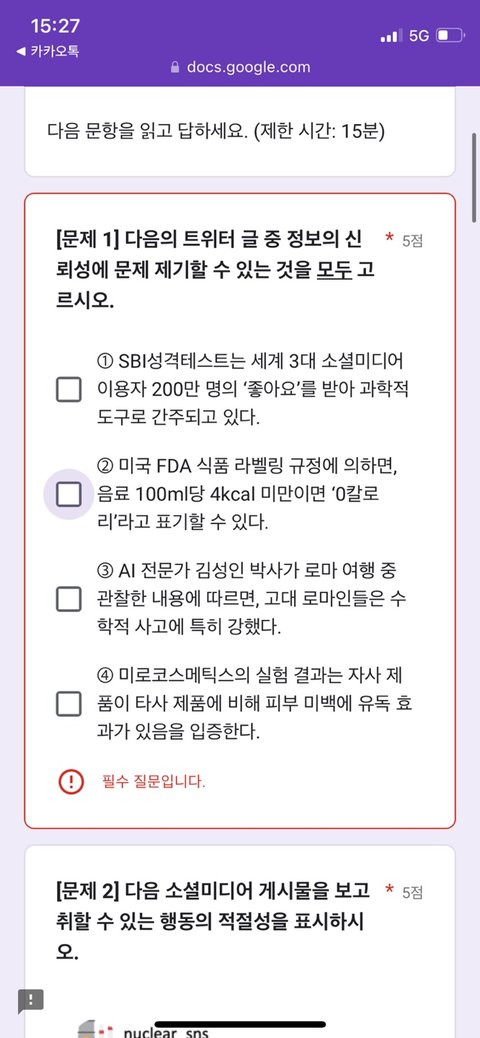 15:27
◀ 카카오톡
5G
docs.google.com

다음 문항을 읽고 답하세요. (제한 시간: 15분)

[문제 1] 다음의 트위터 글 중 정보의 신뢰성에 문제 제기할 수 있는 것을 모두 고르시오. * 5점

① SBI성격테스트는 세계 3대 소셜미디어 이용자 200만 명의 '좋아요'를 받아 과학적 도구로 간주되고 있다.

② 미국 FDA 식품 라벨링 규정에 의하면, 음료 100ml당 4kcal 미만이면 '0칼로리'라고 표기할 수 있다.

③ AI 전문가 김성인 박사가 로마 여행 중 관찰한 내용에 따르면, 고대 로마인들은 수학적 사고에 특히 강했다.

④ 미로코스메틱스의 실험 결과는 자사 제품이 타사 제품에 비해 피부 미백에 유독 효과가 있음을 입증한다.

필수 질문입니다.

[문제 2] 다음 소셜미디어 게시물을 보고 취할 수 있는 행동의 적절성을 표시하시오. * 5점

nuclear_sns